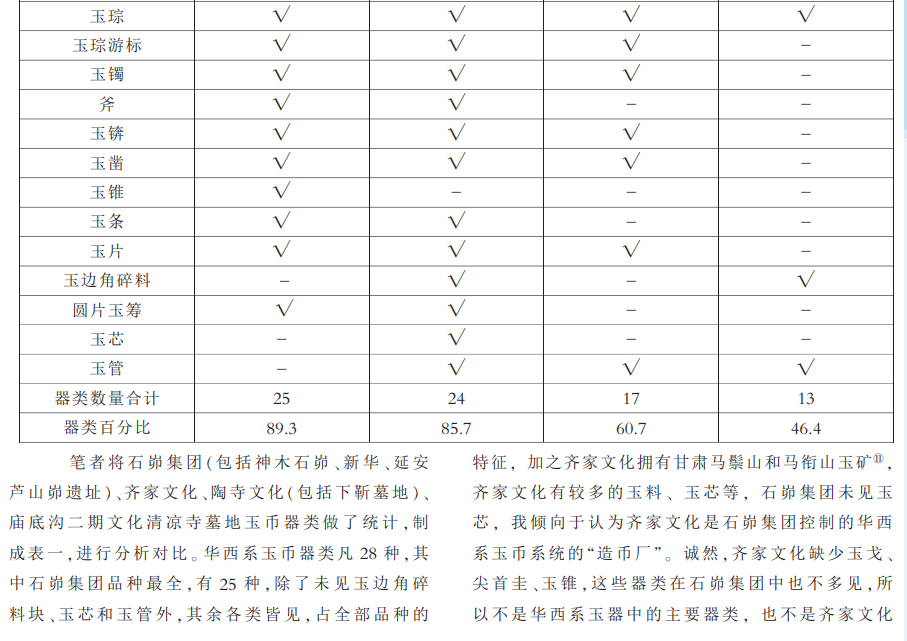 | 玉琮 | √ | √ | √ | √ |
|---|---|---|---|---|
| 玉琮游标 | √ | √ | √ | – |
| 玉镯 | √ | √ | √ | – |
| 斧 | √ | √ | – | – |
| 玉锛 | √ | √ | √ | – |
| 玉凿 | √ | √ | √ | – |
| 玉锥 | √ | – | – | – |
| 玉条 | √ | √ | – | – |
| 玉片 | √ | √ | √ | – |
| 玉边角碎料 | – | √ | – | √ |
| 圆片玉筹 | √ | √ | – | – |
| 玉芯 | – | √ | – | – |
| 玉管 | – | √ | √ | √ |
| 器类数量合计 | 25 | 24 | 17 | 13 |
| 器类百分比 | 89.3 | 85.7 | 60.7 | 46.4 |

笔者将石峁集团（包括神木石峁、新华、延安芦山峁遗址）、齐家文化、陶寺文化（包括下靳墓地）、庙底沟二期文化清凉寺墓地玉币器类做了统计，制成表一，进行分析对比。华西系玉币器类凡 28 种，其中石峁集团品种最全，有 25 种，除了未见玉边角碎料块、玉芯和玉管外，其余各类皆见，占全部品种的

特征，加之齐家文化拥有甘肃马鬃山和马衔山玉矿⑪，齐家文化有较多的玉料、玉芯等，石峁集团未见玉芯，我倾向于认为齐家文化是石峁集团控制的华西系玉币系统的“造币厂”。诚然，齐家文化缺少玉戈、尖首圭、玉锥，这些器类在石峁集团中也不多见，所以不是华西系玉器中的主要器类，也不是齐家文化